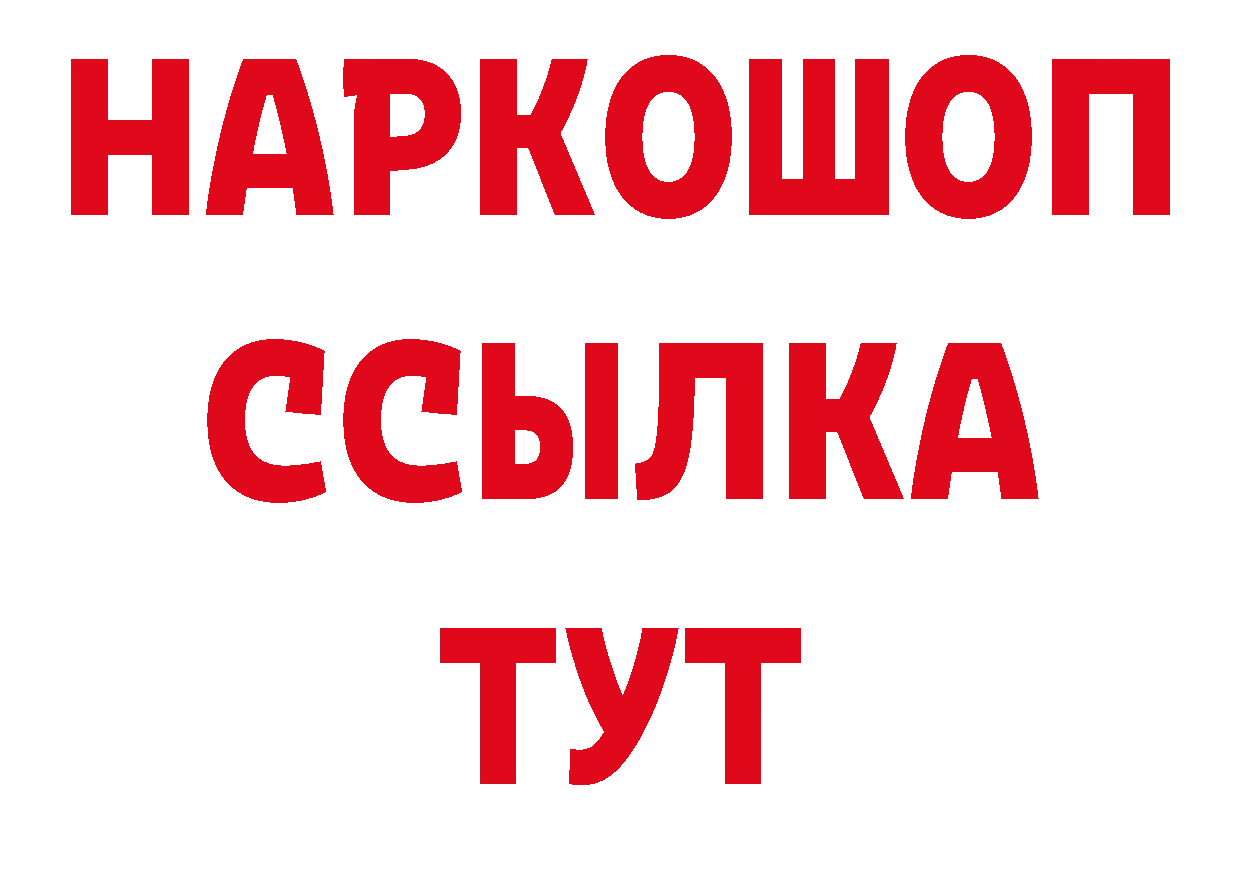 НАРКОШОП
ССЫЛКА
ТУТ